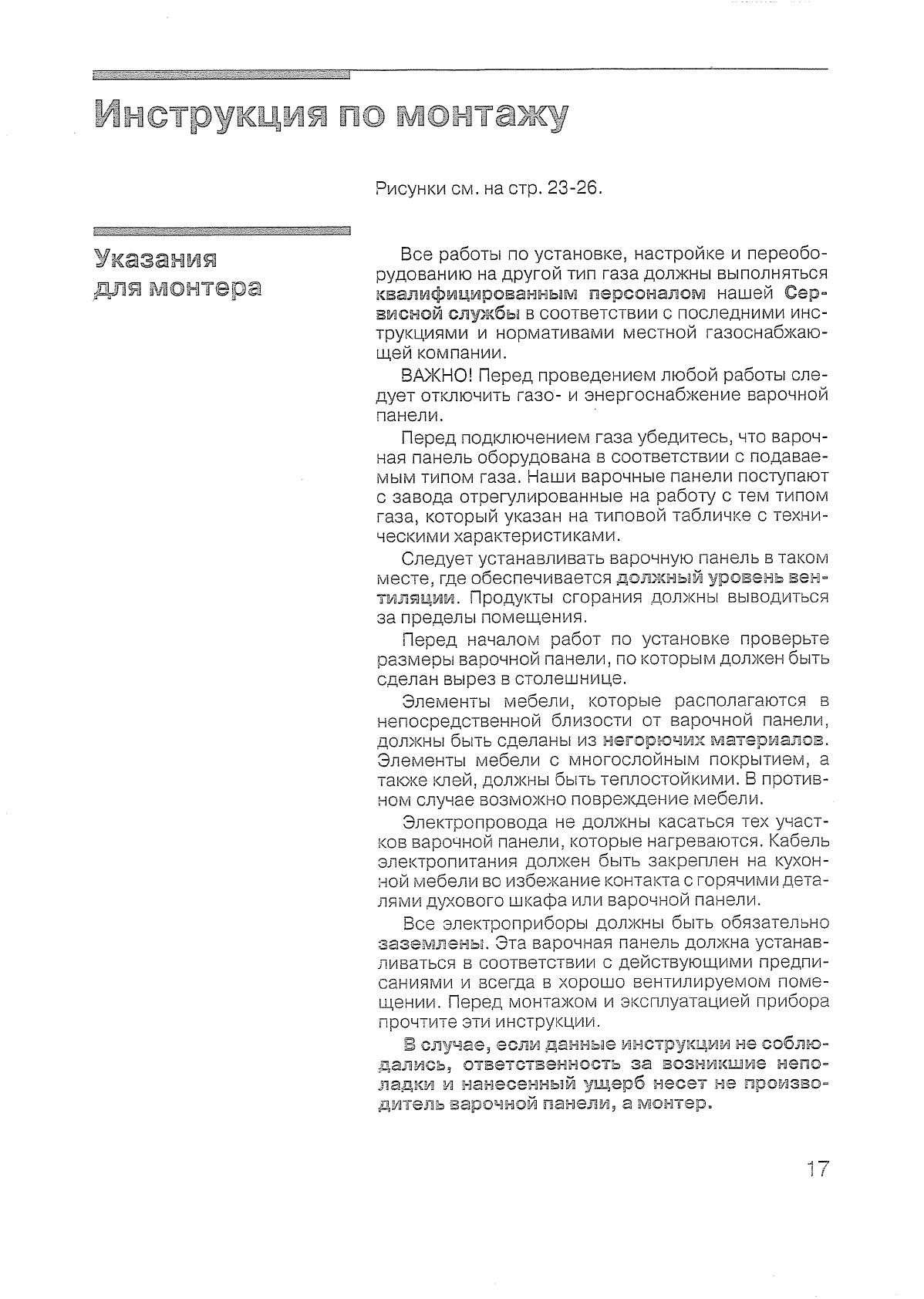 Инструкция по монтажу

Рисунки см. на стр. 23-26.

Указания для монтера

Все работы по установке, настройке и переоборудованию на другой тип газа должны выполняться квалифицированным персоналом нашей Сервисной службы в соответствии с последними инструкциями и нормативами местной газоснабжающей компании.

ВАЖНО! Перед проведением любой работы следует отключить газо- и энергоснабжение варочной панели.

Перед подключением газа убедитесь, что варочная панель оборудована в соответствии с подаваемым типом газа. Наши варочные панели поступают с завода отрегулированные на работу с тем типом газа, который указан на типовой табличке с техническими характеристиками.

Следует устанавливать варочную панель в таком месте, где обеспечивается должный уровень вентиляции. Продукты сгорания должны выводиться за пределы помещения.

Перед началом работ по установке проверьте размеры варочной панели, по которым должен быть сделан вырез в столешнице.

Элементы мебели, которые располагаются в непосредственной близости от варочной панели, должны быть сделаны из негорючих материалов. Элементы мебели с многослойным покрытием, а также клей, должны быть теплостойкими. В противном случае возможно повреждение мебели.

Электропровода не должны касаться тех участков варочной панели, которые нагреваются. Кабель электропитания должен быть закреплен на кухонной мебели во избежание контакта с горячими деталями духового шкафа или варочной панели.

Все электроприборы должны быть обязательно заземлены. Эта варочная панель должна устанавливаться в соответствии с действующими предписаниями и всегда в хорошо вентилируемом помещении. Перед монтажом и эксплуатацией прибора прочтите эти инструкции.

В случае, если данные инструкции не соблюдались, ответственность за возникшие неполадки и нанесенный ущерб несет не производитель варочной панели, а монтер.

17